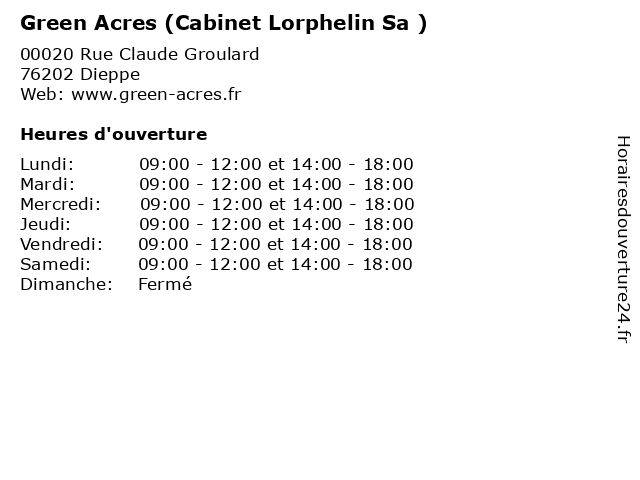 Green Acres (Cabinet Lorphelin Sa )

00020 Rue Claude Groulard
76202 Dieppe
Web: www.green-acres.fr

Heures d'ouverture

Lundi: 09:00 - 12:00 et 14:00 - 18:00
Mardi: 09:00 - 12:00 et 14:00 - 18:00
Mercredi: 09:00 - 12:00 et 14:00 - 18:00
Jeudi: 09:00 - 12:00 et 14:00 - 18:00
Vendredi: 09:00 - 12:00 et 14:00 - 18:00
Samedi: 09:00 - 12:00 et 14:00 - 18:00
Dimanche: Fermé

Horairesdouverture24.fr